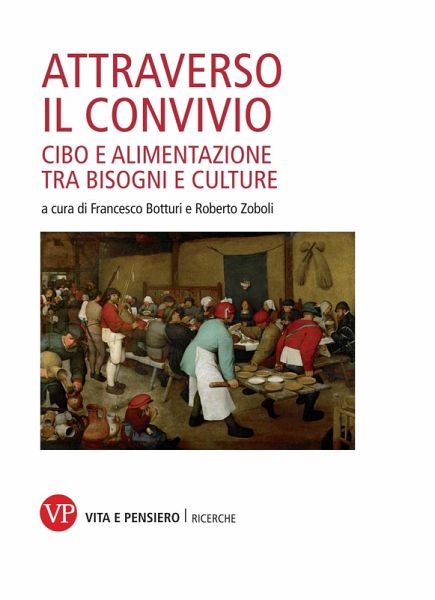 ATTRAVERSO
IL CONVIVIO

CIBO E ALIMENTAZIONE
TRA BISOGNI E CULTURE

a cura di Francesco Botturi e Roberto Zoboli

VP

VITA E PENSIERO | RICERCHE